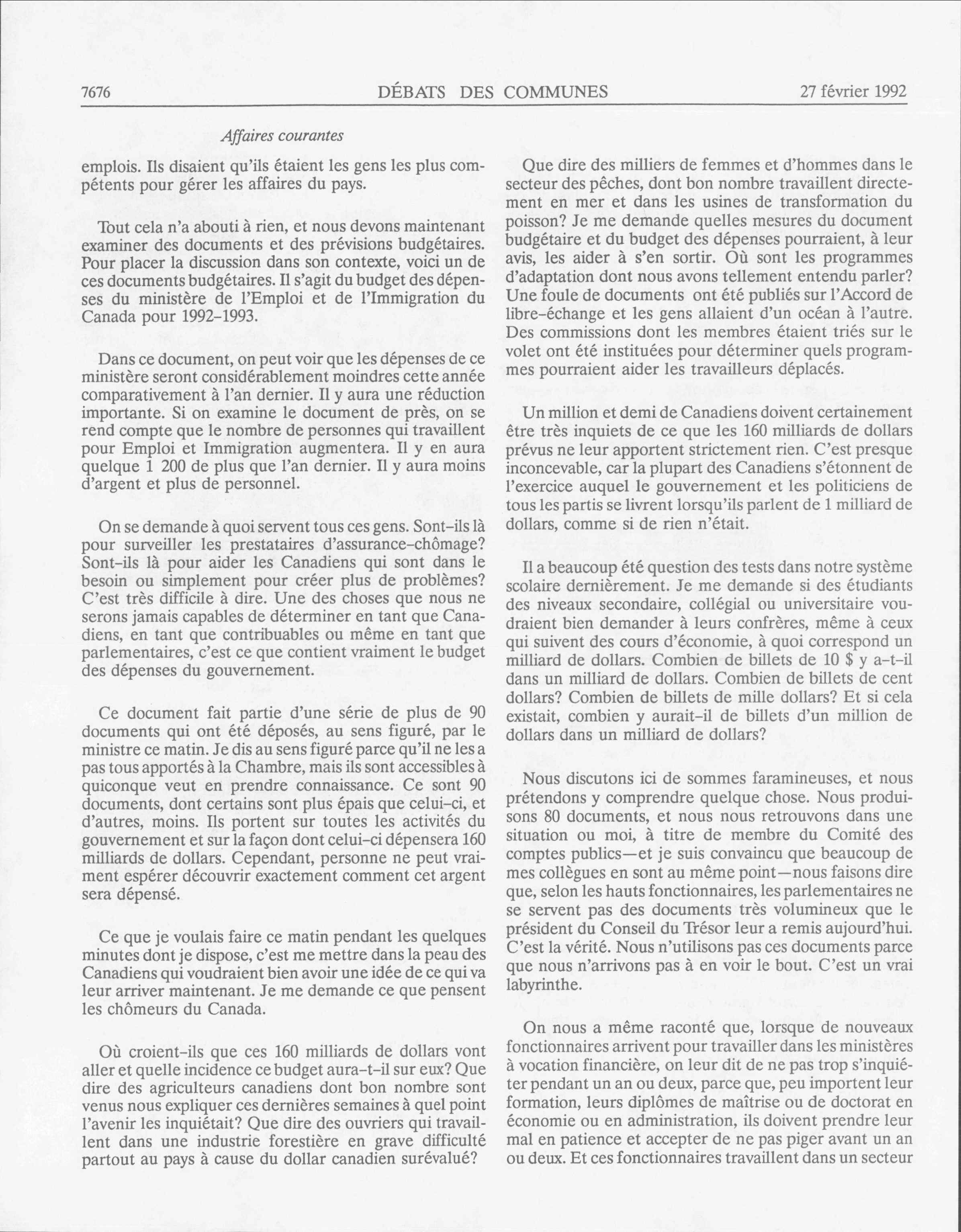 7676 DÉBATS DES COMMUNES 27 février 1992

Affaires courantes

emplois. Ils disaient qu'ils étaient les gens les plus compétents pour gérer les affaires du pays.

Tout cela n'a abouti à rien, et nous devons maintenant examiner des documents et des prévisions budgétaires. Pour placer la discussion dans son contexte, voici un de ces documents budgétaires. Il s'agit du budget des dépenses du ministère de l'Emploi et de l'Immigration du Canada pour 1992-1993.

Dans ce document, on peut voir que les dépenses de ce ministère seront considérablement moindres cette année comparativement à l'an dernier. Il y aura une réduction importante. Si on examine le document de près, on se rend compte que le nombre de personnes qui travaillent pour Emploi et Immigration augmentera. Il y en aura quelque 1 200 de plus que l'an dernier. Il y aura moins d'argent et plus de personnel.

On se demande à quoi servent tous ces gens. Sont-ils là pour surveiller les prestataires d'assurance-chômage? Sont-ils là pour aider les Canadiens qui sont dans le besoin ou simplement pour créer plus de problèmes? C'est très difficile à dire. Une des choses que nous ne serons jamais capables de déterminer en tant que Canadiens, en tant que contribuables ou même en tant que parlementaires, c'est ce que contient vraiment le budget des dépenses du gouvernement.

Ce document fait partie d'une série de plus de 90 documents qui ont été déposés, au sens figuré, par le ministre ce matin. Je dis au sens figuré parce qu'il ne les a pas tous apportés à la Chambre, mais ils sont accessibles à quiconque veut en prendre connaissance. Ce sont 90 documents, dont certains sont plus épais que celui-ci, et d'autres, moins. Ils portent sur toutes les activités du gouvernement et sur la façon dont celui-ci dépensera 160 milliards de dollars. Cependant, personne ne peut vraiment espérer découvrir exactement comment cet argent sera dépensé.

Ce que je voulais faire ce matin pendant les quelques minutes dont je dispose, c'est me mettre dans la peau des Canadiens qui voudraient bien avoir une idée de ce qui va leur arriver maintenant. Je me demande ce que pensent les chômeurs du Canada.

Où croient-ils que ces 160 milliards de dollars vont aller et quelle incidence ce budget aura-t-il sur eux? Que dire des agriculteurs canadiens dont bon nombre sont venus nous expliquer ces dernières semaines à quel point l'avenir les inquiétait? Que dire des ouvriers qui travaillent dans une industrie forestière en grave difficulté partout au pays à cause du dollar canadien surévalué?

Que dire des milliers de femmes et d'hommes dans le secteur des pêches, dont bon nombre travaillent directement en mer et dans les usines de transformation du poisson? Je me demande quelles mesures du document budgétaire et du budget des dépenses pourraient, à leur avis, les aider à s'en sortir. Où sont les programmes d'adaptation dont nous avons tellement entendu parler? Une foule de documents ont été publiés sur l'Accord de libre-échange et les gens allaient d'un océan à l'autre. Des commissions dont les membres étaient triés sur le volet ont été instituées pour déterminer quels programmes pourraient aider les travailleurs déplacés.

Un million et demi de Canadiens doivent certainement être très inquiets de ce que les 160 milliards de dollars prévus ne leur apportent strictement rien. C'est presque inconcevable, car la plupart des Canadiens s'étonnent de l'exercice auquel le gouvernement et les politiciens de tous les partis se livrent lorsqu'ils parlent de 1 milliard de dollars, comme si de rien n'était.

Il a beaucoup été question des tests dans notre système scolaire dernièrement. Je me demande si des étudiants des niveaux secondaire, collégial ou universitaire voudraient bien demander à leurs confrères, même à ceux qui suivent des cours d'économie, à quoi correspond un milliard de dollars. Combien de billets de 10 $ y a-t-il dans un milliard de dollars. Combien de billets de cent dollars? Combien de billets de mille dollars? Et si cela existait, combien y aurait-il de billets d'un million de dollars dans un milliard de dollars?

Nous discutons ici de sommes faramineuses, et nous prétendons y comprendre quelque chose. Nous produisons 80 documents, et nous nous retrouvons dans une situation ou moi, à titre de membre du Comité des comptes publics—et je suis convaincu que beaucoup de mes collègues en sont au même point—nous faisons dire que, selon les hauts fonctionnaires, les parlementaires ne se servent pas des documents très volumineux que le président du Conseil du Trésor leur a remis aujourd'hui. C'est la vérité. Nous n'utilisons pas ces documents parce que nous n'arrivons pas à en voir le bout. C'est un vrai labyrinthe.

On nous a même raconté que, lorsque de nouveaux fonctionnaires arrivent pour travailler dans les ministères à vocation financière, on leur dit de ne pas trop s'inquiéter pendant un an ou deux, parce que, peu importent leur formation, leurs diplômes de maîtrise ou de doctorat en économie ou en administration, ils doivent prendre leur mal en patience et accepter de ne pas piger avant un an ou deux. Et ces fonctionnaires travaillent dans un secteur